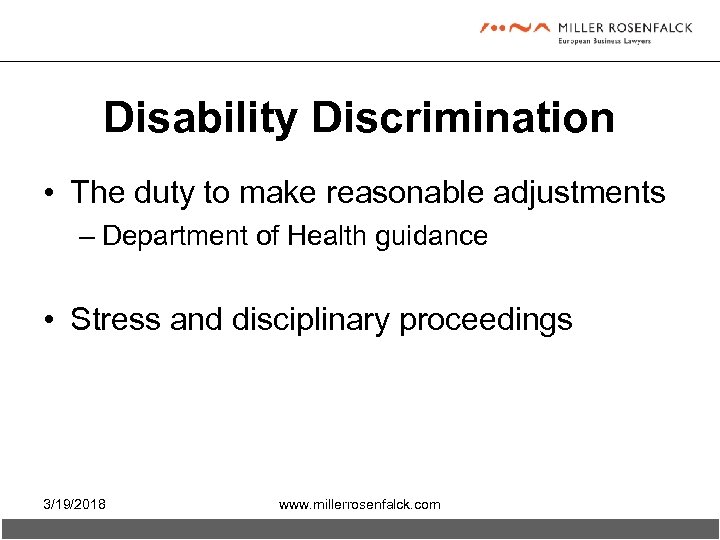 MILLER ROSENFALCK
European Business Lawyers

Disability Discrimination

• The duty to make reasonable adjustments
– Department of Health guidance

• Stress and disciplinary proceedings

3/19/2018 www.millerrosenfalck.com